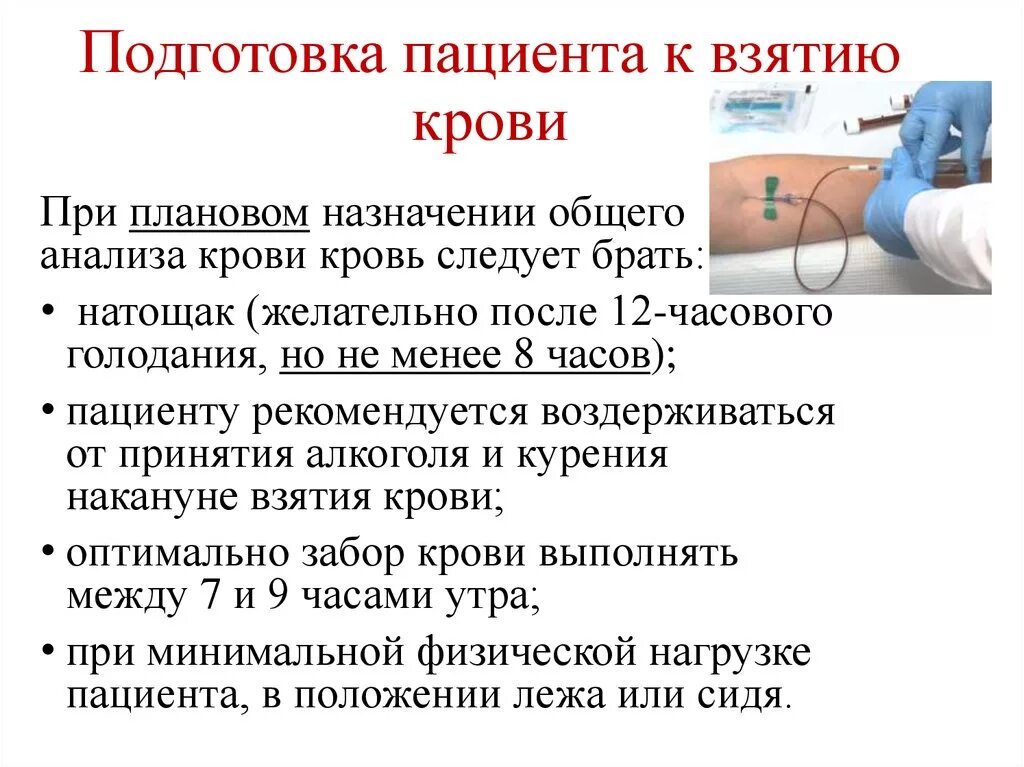 Подготовка пациента к взятию крови

При плановом назначении общего анализа крови кровь следует брать:

• натощак (желательно после 12-часового голодания, но не менее 8 часов);

• пациенту рекомендуется воздерживаться от принятия алкоголя и курения накануне взятия крови;

• оптимально забор крови выполнять между 7 и 9 часами утра;

• при минимальной физической нагрузке пациента, в положении лежа или сидя.